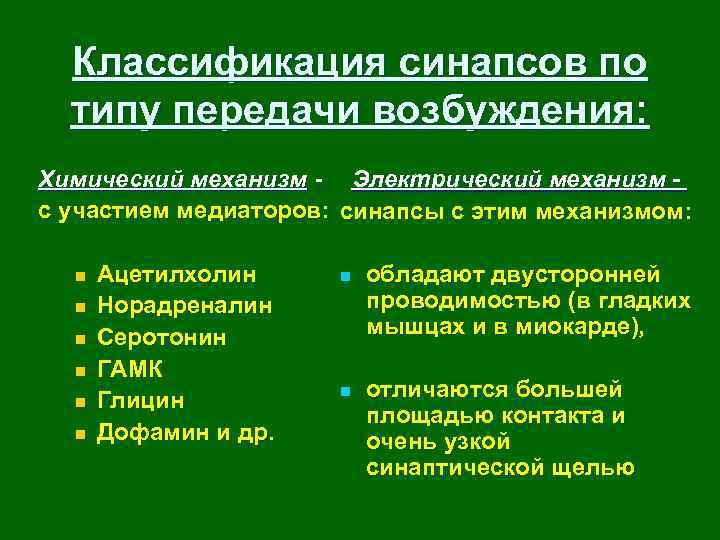 Классификация синапсов по типу передачи возбуждения:

Химический механизм - с участием медиаторов:

- Ацетилхолин
- Норадреналин
- Серотонин
- ГАМК
- Глицин
- Дофамин и др.

Электрический механизм - синапсы с этим механизмом:

- обладают двусторонней проводимостью (в гладких мышцах и в миокарде),
- отличаются большей площадью контакта и очень узкой синаптической щелью